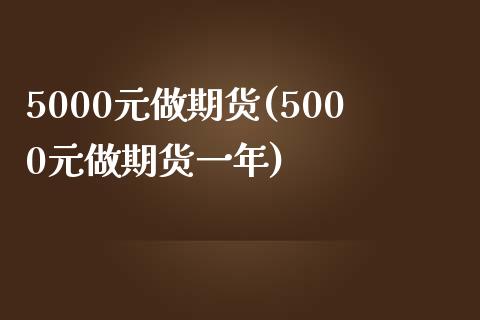 5000元做期货(5000元做期货一年)